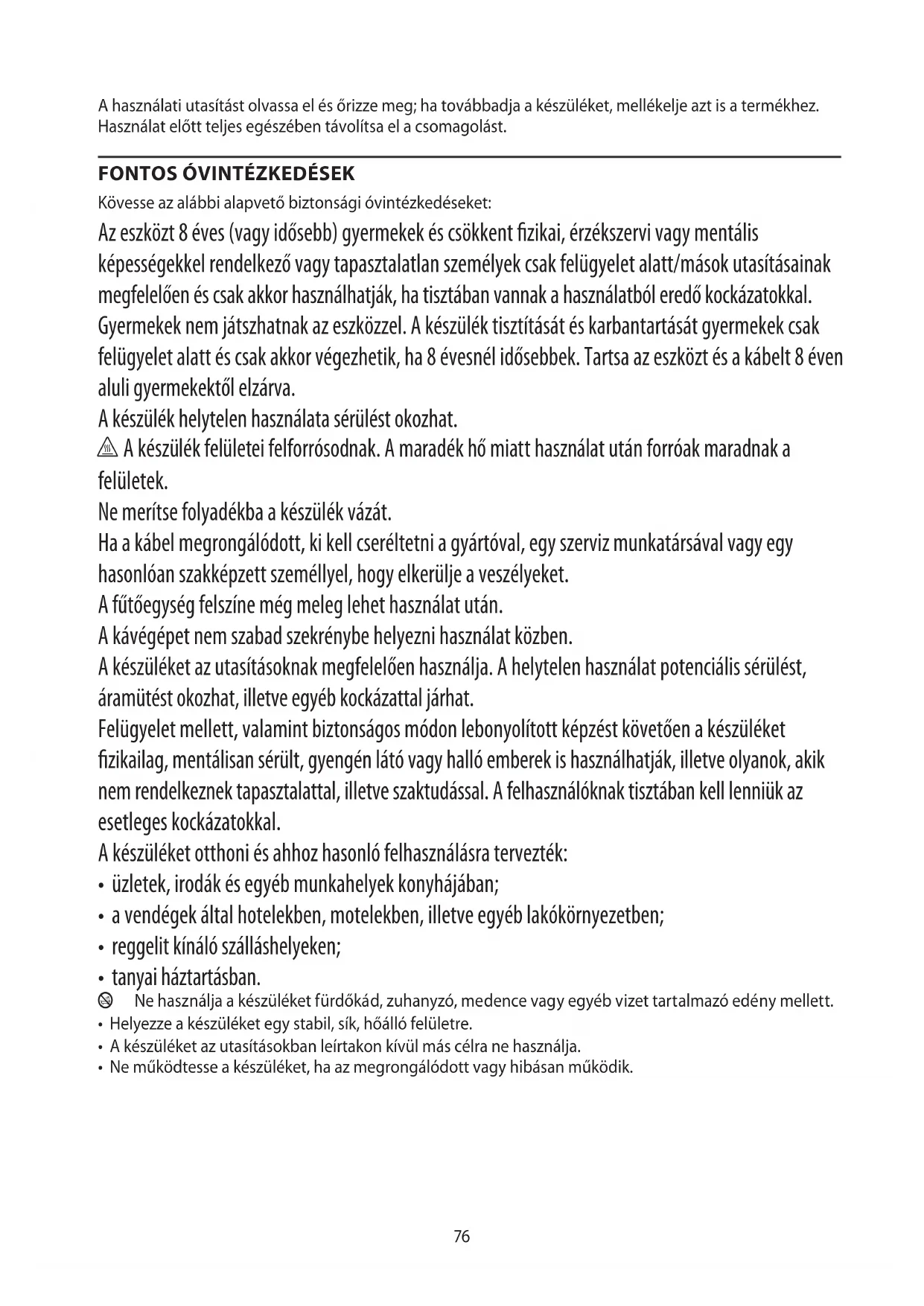 A használati utasítást olvassa el és őrizze meg; ha továbbadja a készüléket, mellékelje azt is a termékhez. Használat előtt teljes egészében távolítsa el a csomagolást.

FONTOS ÓVINTÉZKEDÉSEK
Kövesse az alábbi alapvető biztonsági óvintézkedéseket:
Az eszközt 8 éves (vagy idősebb) gyermekek és csökkent fizikai, érzékszervi vagy mentális képességekkel rendelkező vagy tapasztalatlan személyek csak felügyelet alatt/mások utasításainak megfelelően és csak akkor használhatják, ha tisztában vannak a használatból eredő kockázatokkal. Gyermekek nem játszhatnak az eszközzel. A készülék tisztítását és karbantartását gyermekek csak felügyelet alatt és csak akkor végezhetik, ha 8 évesnél idősebbek. Tartsa az eszközt és a kábelt 8 éven aluli gyermekektől elzárva.
A készülék helytelen használata sérülést okozhat.
A készülék felületei felforrósodnak. A maradék hő miatt használat után forróak maradnak a felületek.
Ne merítse folyadékba a készülék vázát.
Ha a kábel megrongálódott, ki kell cseréltetni a gyártóval, egy szerviz munkatársával vagy egy hasonlóan szakképzett személlyel, hogy elkerülje a veszélyeket.
A fűtőegység felszíne még meleg lehet használat után.
A kávégépet nem szabad szekrénybe helyezni használat közben.
A készüléket az utasításoknak megfelelően használja. A helytelen használat potenciális sérülést, áramütést okozhat, illetve egyéb kockázattal járhat.
Felügyelet mellett, valamint biztonságos módon lebonyolított képzést követően a készüléket fizikailag, mentálisan sérült, gyengén látó vagy halló emberek is használhatják, illetve olyanok, akik nem rendelkeznek tapasztalattal, illetve szaktudással. A felhasználóknak tisztában kell lenniük az esetleges kockázatokkal.
A készüléket otthoni és ahhoz hasonló felhasználásra tervezték:
• üzletek, irodák és egyéb munkahelyek konyhájában;
• a vendégek által hotelekben, motelekben, illetve egyéb lakókörnyezetben;
• reggelit kínáló szálláshelyeken;
• tanyai háztartásban.
Ne használja a készüléket fürdőkád, zuhanyzó, medence vagy egyéb vizet tartalmazó edény mellett.
• Helyezze a készüléket egy stabil, sík, hőálló felületre.
• A készüléket az utasításokban leírtakon kívül más célra ne használja.
• Ne működtesse a készüléket, ha az megrongálódott vagy hibásan működik.

76